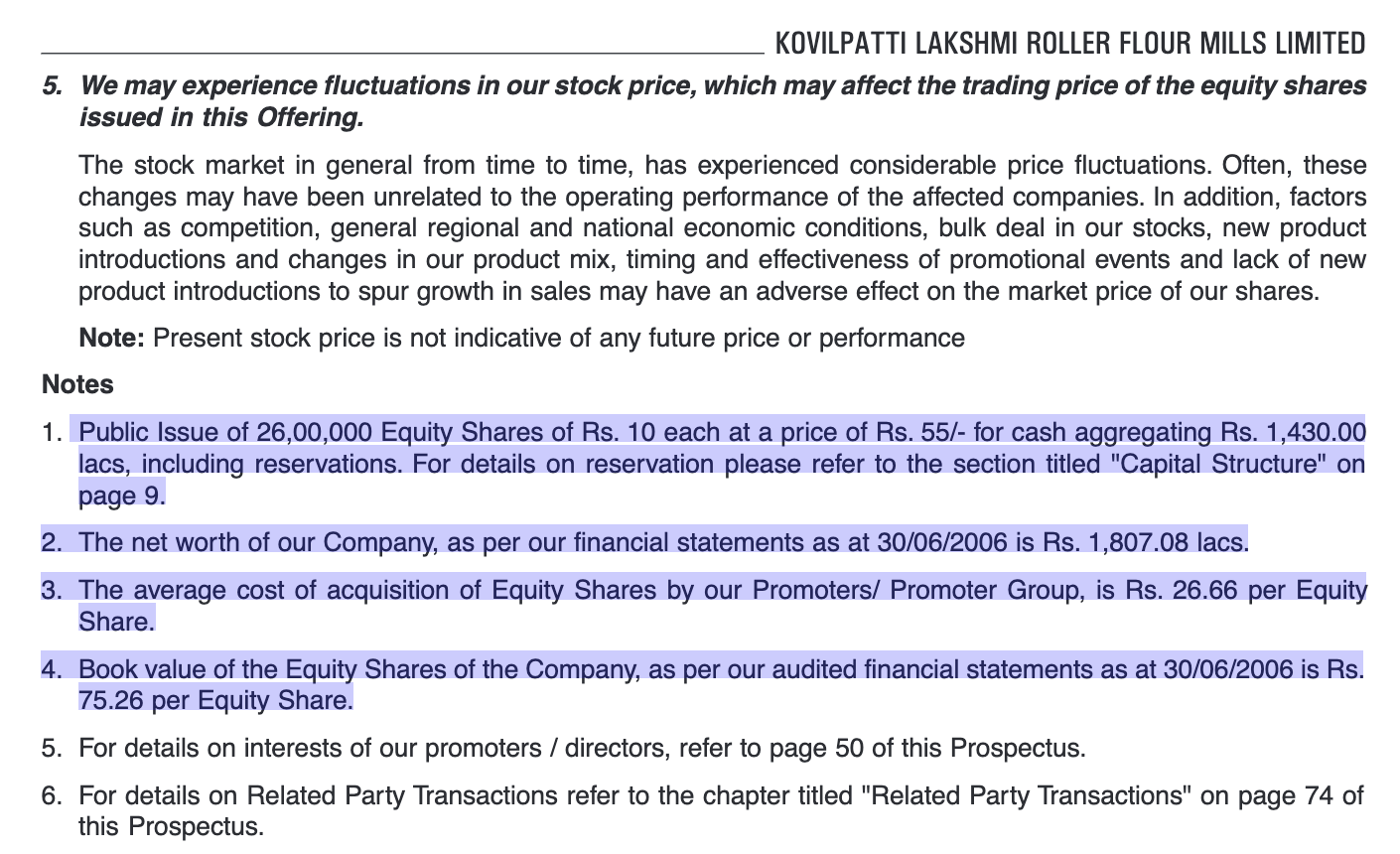 KOVILPATTI LAKSHMI ROLLER FLOUR MILLS LIMITED

5. We may experience fluctuations in our stock price, which may affect the trading price of the equity shares issued in this Offering.

The stock market in general from time to time, has experienced considerable price fluctuations. Often, these changes may have been unrelated to the operating performance of the affected companies. In addition, factors such as competition, general regional and national economic conditions, bulk deal in our stocks, new product introductions and changes in our product mix, timing and effectiveness of promotional events and lack of new product introductions to spur growth in sales may have an adverse effect on the market price of our shares.

Note: Present stock price is not indicative of any future price or performance

Notes

1. Public Issue of 26,00,000 Equity Shares of Rs. 10 each at a price of Rs. 55/- for cash aggregating Rs. 1,430.00 lacs, including reservations. For details on reservation please refer to the section titled "Capital Structure" on page 9.

2. The net worth of our Company, as per our financial statements as at 30/06/2006 is Rs. 1,807.08 lacs.

3. The average cost of acquisition of Equity Shares by our Promoters/ Promoter Group, is Rs. 26.66 per Equity Share.

4. Book value of the Equity Shares of the Company, as per our audited financial statements as at 30/06/2006 is Rs. 75.26 per Equity Share.

5. For details on interests of our promoters / directors, refer to page 50 of this Prospectus.

6. For details on Related Party Transactions refer to the chapter titled "Related Party Transactions" on page 74 of this Prospectus.